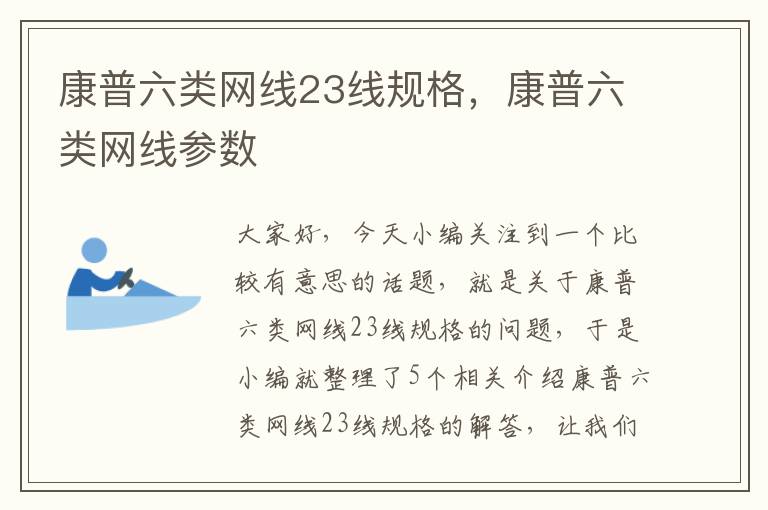 康普六类网线23线规格，康普六类网线参数

大家好，今天小编关注到一个比较有意思的话题，就是关于康普六类网线23线规格的问题，于是小编就整理了5个相关介绍康普六类网线23线规格的解答，让我们